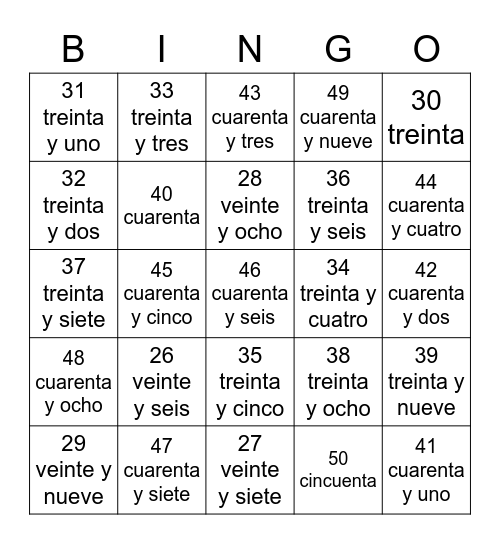 | B | I | N | G | O |
|---|---|---|---|---|
| 31 treinta y uno | 33 treinta y tres | 43 cuarenta y tres | 49 cuarenta y nueve | 30 treinta |
| 32 treinta y dos | 40 cuarenta | 28 veinte y ocho | 36 treinta y seis | 44 cuarenta y cuatro |
| 37 treinta y siete | 45 cuarenta y cinco | 46 cuarenta y seis | 34 treinta y cuatro | 42 cuarenta y dos |
| 48 cuarenta y ocho | 26 veinte y seis | 35 treinta y cinco | 38 treinta y ocho | 39 treinta y nueve |
| 29 veinte y nueve | 47 cuarenta y siete | 27 veinte y siete | 50 cincuenta | 41 cuarenta y uno |